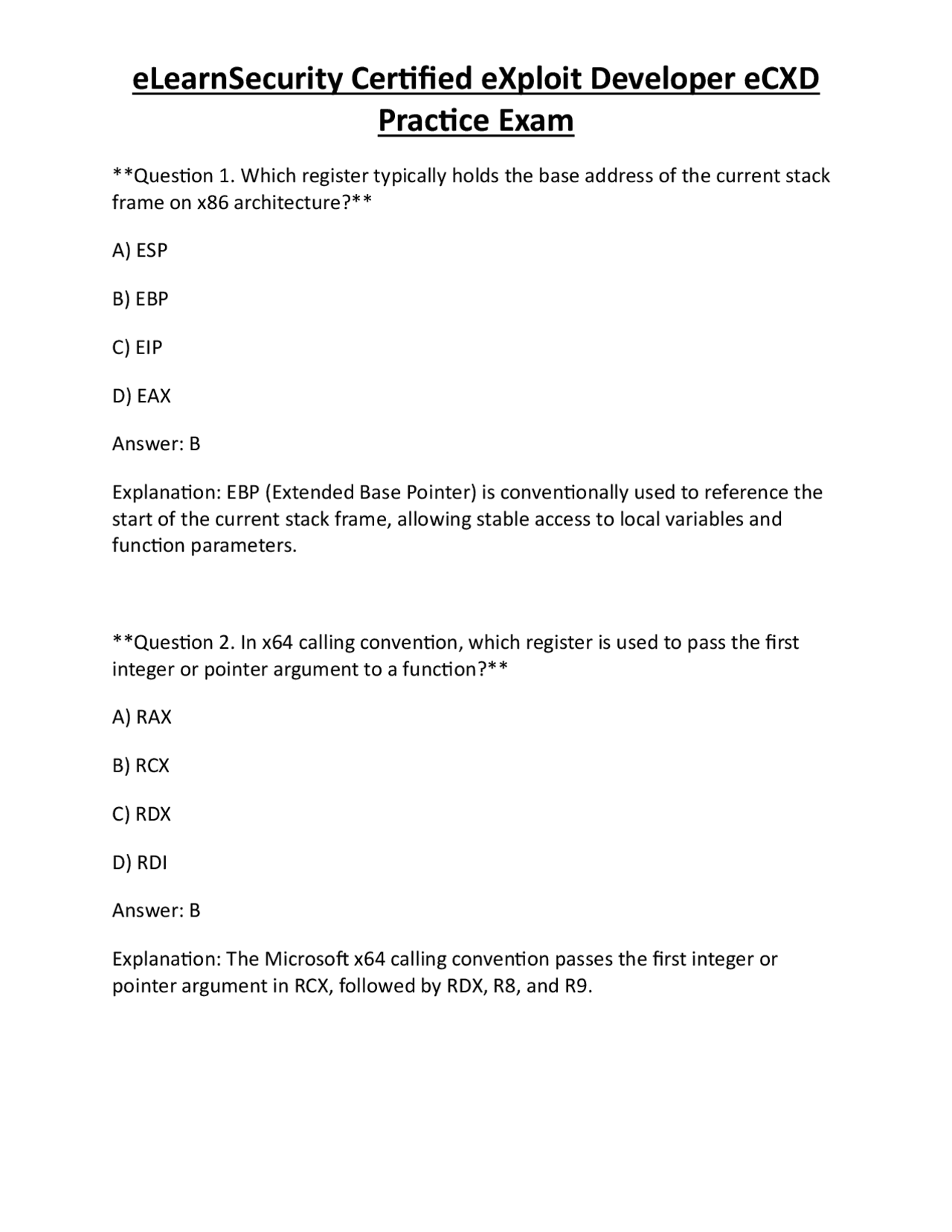 eLearnSecurity Certified eXploit Developer eCXD Practice Exam

**Question 1. Which register typically holds the base address of the current stack frame on x86 architecture?**

A) ESP

B) EBP

C) EIP

D) EAX

Answer: B

Explanation: EBP (Extended Base Pointer) is conventionally used to reference the start of the current stack frame, allowing stable access to local variables and function parameters.

**Question 2. In x64 calling convention, which register is used to pass the first integer or pointer argument to a function?**

A) RAX

B) RCX

C) RDX

D) RDI

Answer: B

Explanation: The Microsoft x64 calling convention passes the first integer or pointer argument in RCX, followed by RDX, R8, and R9.